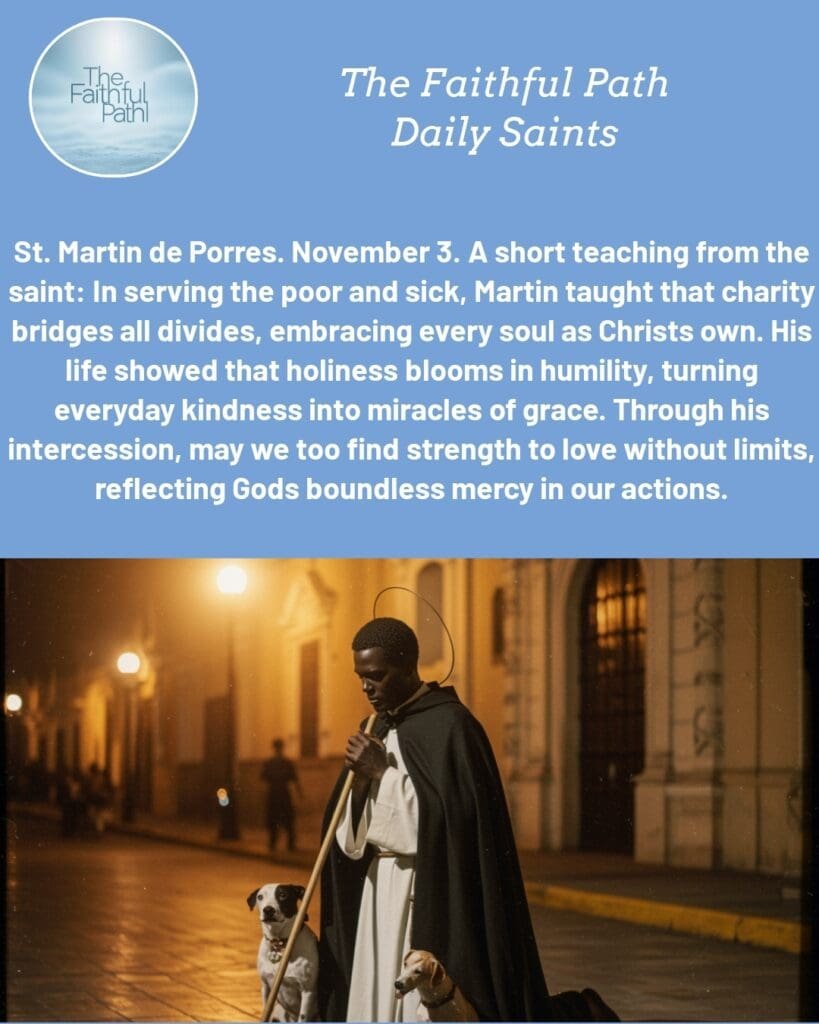 The Faithful Path

The Faithful Path
Daily Saints

St. Martin de Porres. November 3. A short teaching from the saint: In serving the poor and sick, Martin taught that charity bridges all divides, embracing every soul as Christs own. His life showed that holiness blooms in humility, turning everyday kindness into miracles of grace. Through his intercession, may we too find strength to love without limits, reflecting Gods boundless mercy in our actions.